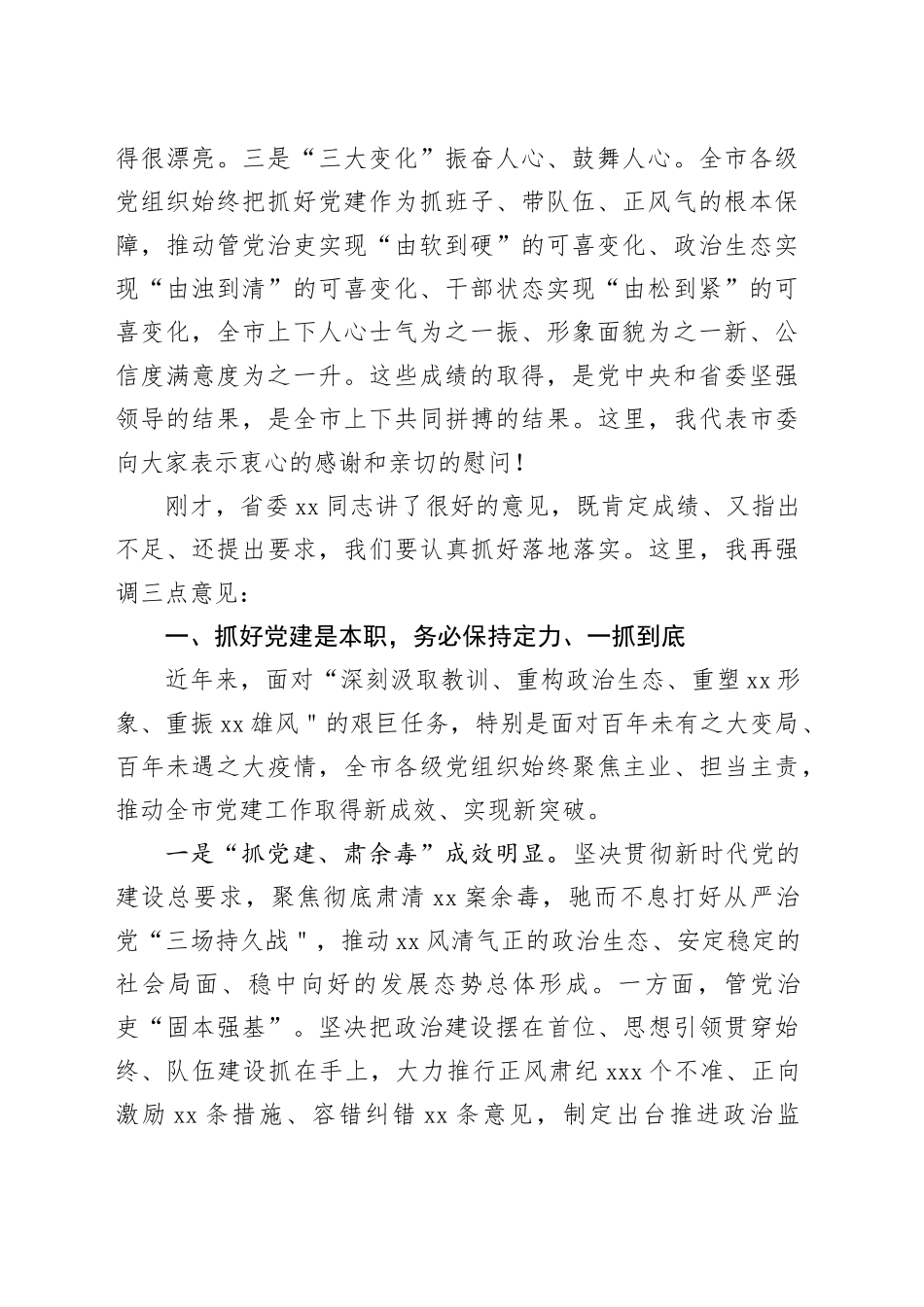 得很漂亮。三是“三大变化”振奋人心、鼓舞人心。全市各级党组织始终把抓好党建作为抓班子、带队伍、正风气的根本保障，推动管党治吏实现“由软到硬”的可喜变化、政治生态实现“由浊到清”的可喜变化、干部状态实现“由松到紧”的可喜变化，全市上下人心士气为之一振、形象面貌为之一新、公信度满意度为之一升。这些成绩的取得，是党中央和省委坚强领导的结果，是全市上下共同拼搏的结果。这里，我代表市委向大家表示衷心的感谢和亲切的慰问！

刚才，省委 xx 同志讲了很好的意见，既肯定成绩、又指出不足、还提出要求，我们要认真抓好落地落实。这里，我再强调三点意见：

一、抓好党建是本职，务必保持定力、一抓到底

近年来，面对“深刻汲取教训、重构政治生态、重塑 xx 形象、重振 xx 雄风＂的艰巨任务，特别是面对百年未有之大变局、百年未遇之大疫情，全市各级党组织始终聚焦主业、担当主责，推动全市党建工作取得新成效、实现新突破。

一是“抓党建、肃余毒”成效明显。坚决贯彻新时代党的建设总要求，聚焦彻底肃清 xx 案余毒，驰而不息打好从严治党“三场持久战＂，推动 xx 风清气正的政治生态、安定稳定的社会局面、稳中向好的发展态势总体形成。一方面，管党治吏“固本强基”。坚决把政治建设摆在首位、思想引领贯穿始终、队伍建设抓在手上，大力推行正风肃纪 xxx 个不准、正向激励 xx 条措施、容错纠错 xx 条意见，制定出台推进政治监